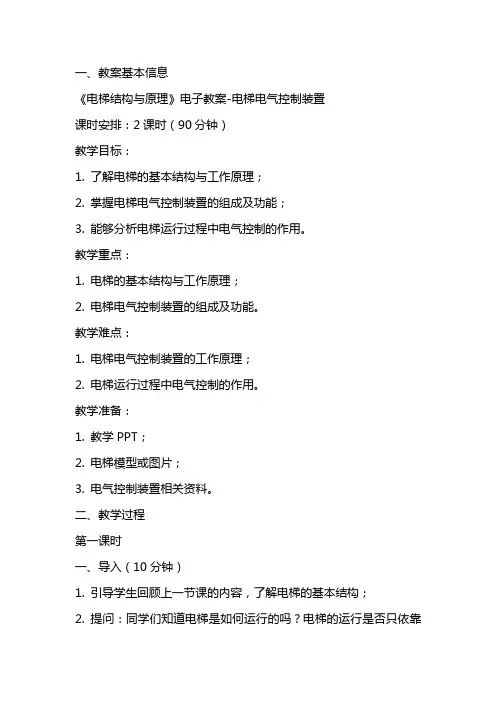 一、教案基本信息

《电梯结构与原理》电子教案-电梯电气控制装置

课时安排：2 课时（90 分钟）

教学目标：

1. 了解电梯的基本结构与工作原理；

2. 掌握电梯电气控制装置的组成及功能；

3. 能够分析电梯运行过程中电气控制的作用。

教学重点：

1. 电梯的基本结构与工作原理；

2. 电梯电气控制装置的组成及功能。

教学难点：

1. 电梯电气控制装置的工作原理；

2. 电梯运行过程中电气控制的作用。

教学准备：

1. 教学 PPT；

2. 电梯模型或图片；

3. 电气控制装置相关资料。

二、教学过程

第一课时

一、导入（10 分钟）

1. 引导学生回顾上一节课的内容，了解电梯的基本结构；

2. 提问：同学们知道电梯是如何运行的吗？电梯的运行是否只依靠